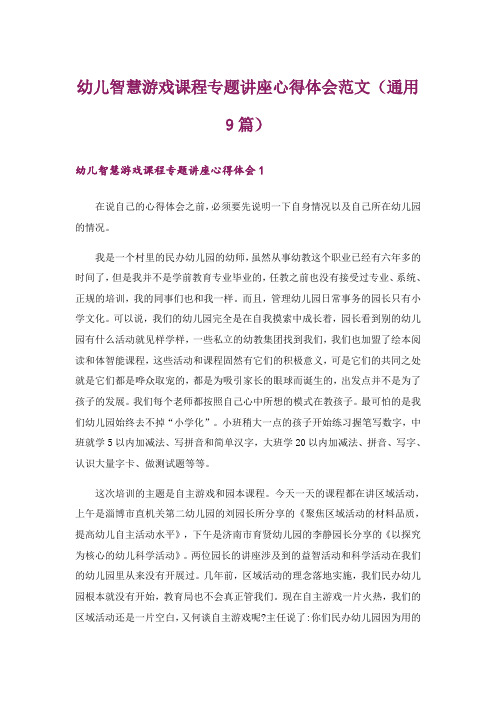 幼儿智慧游戏课程专题讲座心得体会范文（通用9篇）

幼儿智慧游戏课程专题讲座心得体会1

在说自己的心得体会之前，必须要先说明一下自身情况以及自己所在幼儿园的情况。

我是一个村里的民办幼儿园的幼师，虽然从事幼教这个职业已经有六年多的时间了，但是我并不是学前教育专业毕业的，任教之前也没有接受过专业、系统、正规的培训，我的同事们也和我一样。而且，管理幼儿园日常事务的园长只有小学文化。可以说，我们的幼儿园完全是在自我摸索中成长着，园长看到别的幼儿园有什么活动就见样学样，一些私立的幼教集团找到我们，我们也加盟了绘本阅读和体智能课程，这些活动和课程固然有它们的积极意义，可是它们的共同之处就是它们都是哗众取宠的，都是为吸引家长的眼球而诞生的，出发点并不是为了孩子的发展。我们每个老师都按照自己心中所想的模式在教孩子。最可怕的是我们幼儿园始终去不掉“小学化”。小班稍大一点的孩子开始练习握笔写数字，中班就学5以内加减法、写拼音和简单汉字，大班学20以内加减法、拼音、写字、认识大量字卡、做测试题等等。

这次培训的主题是自主游戏和园本课程。今天一天的课程都在讲区域活动，上午是淄博市直机关第二幼儿园的刘园长所分享的《聚焦区域活动的材料品质，提高幼儿自主活动水平》，下午是济南市育贤幼儿园的李静园长分享的《以探究为核心的幼儿科学活动》。两位园长的讲座涉及到的益智活动和科学活动在我们的幼儿园里从来没有开展过。几年前，区域活动的理念落地实施，我们民办幼儿园根本就没有开始，教育局也不会真正管我们，现在自主游戏一片火热，我们的区域活动还是一片空白，又何谈自主游戏呢?主任说了：你们民办幼儿园因为用的